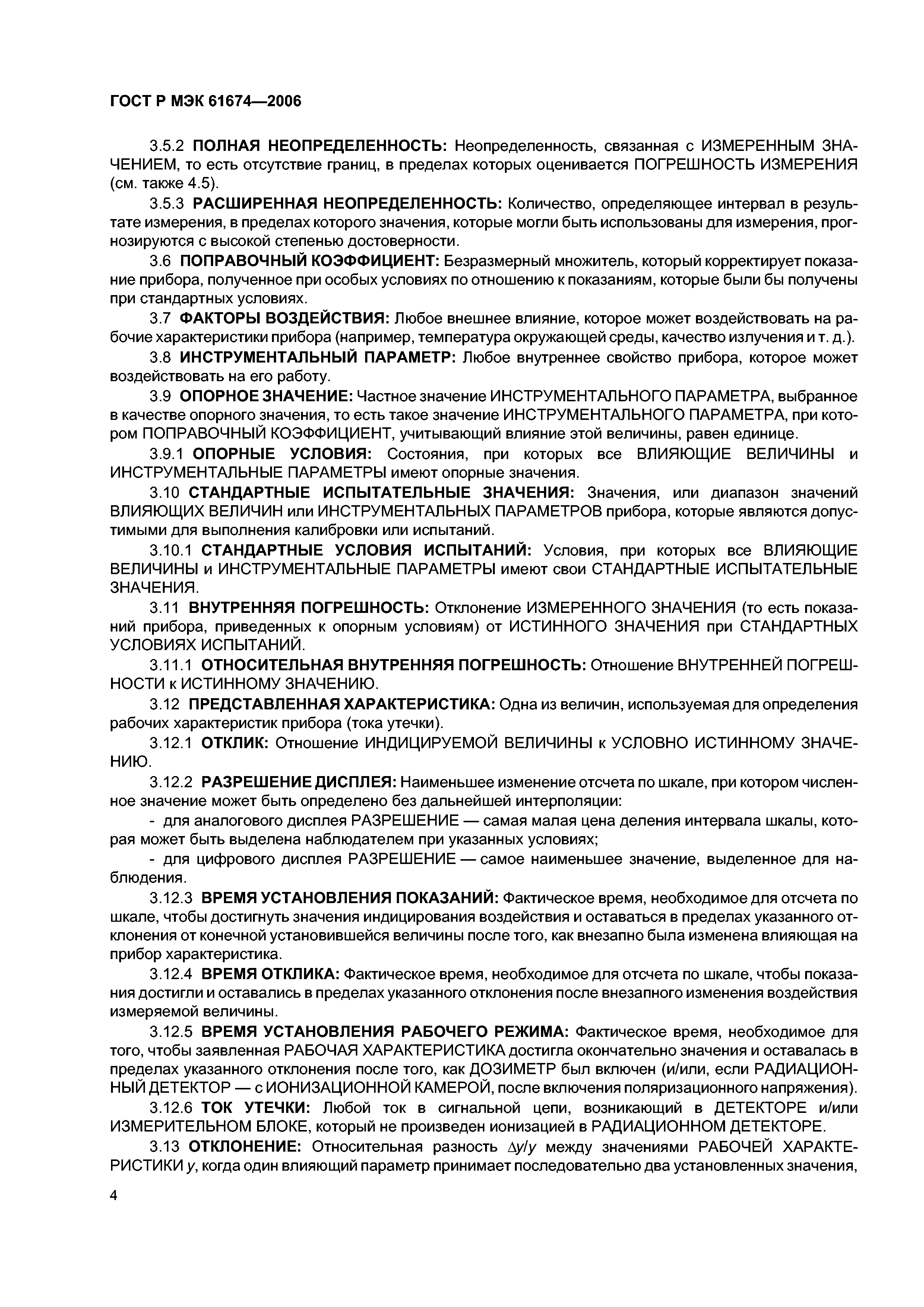 ГОСТ Р МЭК 61674—2006

3.5.2 ПОЛНАЯ НЕОПРЕДЕЛЕННОСТЬ: Неопределенность, связанная с ИЗМЕРЕННЫМ ЗНАЧЕНИЕМ, то есть отсутствие границ, в пределах которых оценивается ПОГРЕШНОСТЬ ИЗМЕРЕНИЯ (см. также 4.5).

3.5.3 РАСШИРЕННАЯ НЕОПРЕДЕЛЕННОСТЬ: Количество, определяющее интервал в результате измерения, в пределах которого значения, которые могли быть использованы для измерения, прогнозируются с высокой степенью достоверности.

3.6 ПОПРАВОЧНЫЙ КОЭФФИЦИЕНТ: Безразмерный множитель, который корректирует показание прибора, полученное при особых условиях по отношению к показаниям, которые были бы получены при стандартных условиях.

3.7 ФАКТОРЫ ВОЗДЕЙСТВИЯ: Любое внешнее влияние, которое может воздействовать на рабочие характеристики прибора (например, температура окружающей среды, качество излучения и т. д.).

3.8 ИНСТРУМЕНТАЛЬНЫЙ ПАРАМЕТР: Любое внутреннее свойство прибора, которое может воздействовать на его работу.

3.9 ОПОРНОЕ ЗНАЧЕНИЕ: Частное значение ИНСТРУМЕНТАЛЬНОГО ПАРАМЕТРА, выбранное в качестве опорного значения, то есть такое значение ИНСТРУМЕНТАЛЬНОГО ПАРАМЕТРА, при котором ПОПРАВОЧНЫЙ КОЭФФИЦИЕНТ, учитывающий влияние этой величины, равен единице.

3.9.1 ОПОРНЫЕ УСЛОВИЯ: Состояния, при которых все ВЛИЯЮЩИЕ ВЕЛИЧИНЫ и ИНСТРУМЕНТАЛЬНЫЕ ПАРАМЕТРЫ имеют опорные значения.

3.10 СТАНДАРТНЫЕ ИСПЫТАТЕЛЬНЫЕ ЗНАЧЕНИЯ: Значения, или диапазон значений ВЛИЯЮЩИХ ВЕЛИЧИН или ИНСТРУМЕНТАЛЬНЫХ ПАРАМЕТРОВ прибора, которые являются допустимыми для выполнения калибровки или испытаний.

3.10.1 СТАНДАРТНЫЕ УСЛОВИЯ ИСПЫТАНИЙ: Условия, при которых все ВЛИЯЮЩИЕ ВЕЛИЧИНЫ и ИНСТРУМЕНТАЛЬНЫЕ ПАРАМЕТРЫ имеют свои СТАНДАРТНЫЕ ИСПЫТАТЕЛЬНЫЕ ЗНАЧЕНИЯ.

3.11 ВНУТРЕННЯЯ ПОГРЕШНОСТЬ: Отклонение ИЗМЕРЕННОГО ЗНАЧЕНИЯ (то есть показаний прибора, приведенных к опорным условиям) от ИСТИННОГО ЗНАЧЕНИЯ при СТАНДАРТНЫХ УСЛОВИЯХ ИСПЫТАНИЙ.

3.11.1 ОТНОСИТЕЛЬНАЯ ВНУТРЕННЯЯ ПОГРЕШНОСТЬ: Отношение ВНУТРЕННЕЙ ПОГРЕШНОСТИ к ИСТИННОМУ ЗНАЧЕНИЮ.

3.12 ПРЕДСТАВЛЕННАЯ ХАРАКТЕРИСТИКА: Одна из величин, используемая для определения рабочих характеристик прибора (тока утечки).

3.12.1 ОТКЛИК: Отношение ИНДИЦИРУЕМОЙ ВЕЛИЧИНЫ к УСЛОВНО ИСТИННОМУ ЗНАЧЕНИЮ.

3.12.2 РАЗРЕШЕНИЕ ДИСПЛЕЯ: Наименьшее изменение отсчета по шкале, при котором численное значение может быть определено без дальнейшей интерполяции:

- для аналогового дисплея РАЗРЕШЕНИЕ — самая малая цена деления интервала шкалы, которая может быть выделена наблюдателем при указанных условиях;

- для цифрового дисплея РАЗРЕШЕНИЕ — самое наименьшее значение, выделенное для наблюдения.

3.12.3 ВРЕМЯ УСТАНОВЛЕНИЯ ПОКАЗАНИЙ: Фактическое время, необходимое для отсчета по шкале, чтобы достигнуть значения индицирования воздействия и оставаться в пределах указанного отклонения от конечной установившейся величины после того, как внезапно была изменена влияющая на прибор характеристика.

3.12.4 ВРЕМЯ ОТКЛИКА: Фактическое время, необходимое для отсчета по шкале, чтобы показания достигли и оставались в пределах указанного отклонения после внезапного изменения воздействия измеряемой величины.

3.12.5 ВРЕМЯ УСТАНОВЛЕНИЯ РАБОЧЕГО РЕЖИМА: Фактическое время, необходимое для того, чтобы заявленная РАБОЧАЯ ХАРАКТЕРИСТИКА достигла окончательно значения и оставалась в пределах указанного отклонения после того, как ДОЗИМЕТР был включен (и/или, если РАДИАЦИОННЫЙ ДЕТЕКТОР — с ИОНИЗАЦИОННОЙ КАМЕРОЙ, после включения поляризационного напряжения).

3.12.6 ТОК УТЕЧКИ: Любой ток в сигнальной цепи, возникающий в ДЕТЕКТОРЕ и/или ИЗМЕРИТЕЛЬНОМ БЛОКЕ, который не произведен ионизацией в РАДИАЦИОННОМ ДЕТЕКТОРЕ.

3.13 ОТКЛОНЕНИЕ: Относительная разность $\Delta y/y$ между значениями РАБОЧЕЙ ХАРАКТЕРИСТИКИ $y$, когда один влияющий параметр принимает последовательно два установленных значения,

4